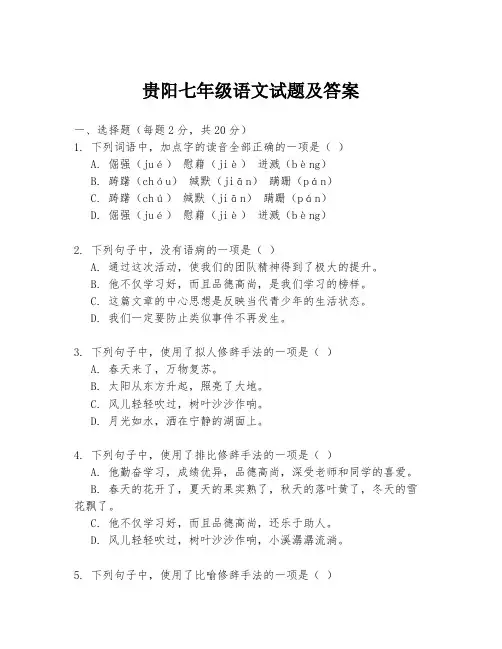 贵阳七年级语文试题及答案

一、选择题（每题2分，共20分）

1. 下列词语中，加点字的读音全部正确的一项是（ ）

A. 倔强（jué） 慰藉（jiè） 迸溅（bèng）

B. 踌躇（chóu） 缄默（jiān） 蹒跚（pán）

C. 踌躇（chú） 缄默（jiān） 蹒跚（pán）

D. 倔强（jué） 慰藉（jiè） 迸溅（bèng）

2. 下列句子中，没有语病的一项是（ ）

A. 通过这次活动，使我们的团队精神得到了极大的提升。

B. 他不仅学习好，而且品德高尚，是我们学习的榜样。

C. 这篇文章的中心思想是反映当代青少年的生活状态。

D. 我们一定要防止类似事件不再发生。

3. 下列句子中，使用了拟人修辞手法的一项是（ ）

A. 春天来了，万物复苏。

B. 太阳从东方升起，照亮了大地。

C. 风儿轻轻吹过，树叶沙沙作响。

D. 月光如水，洒在宁静的湖面上。

4. 下列句子中，使用了排比修辞手法的一项是（ ）

A. 他勤奋学习，成绩优异，品德高尚，深受老师和同学的喜爱。

B. 春天的花开了，夏天的果实熟了，秋天的落叶黄了，冬天的雪花飘了。

C. 他不仅学习好，而且品德高尚，还乐于助人。

D. 风儿轻轻吹过，树叶沙沙作响，小溪潺潺流淌。

5. 下列句子中，使用了比喻修辞手法的一项是（ ）